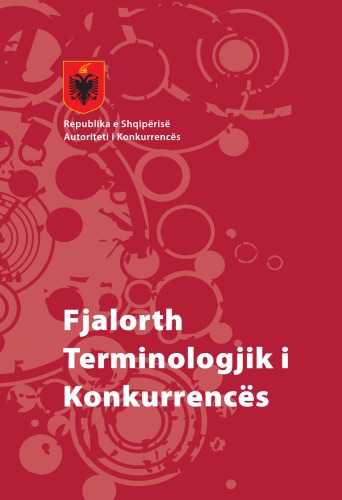 Republika e Shqipërisë
Autoriteti i Konkurrencës

Fjalorth Terminologjik i Konkurrencës